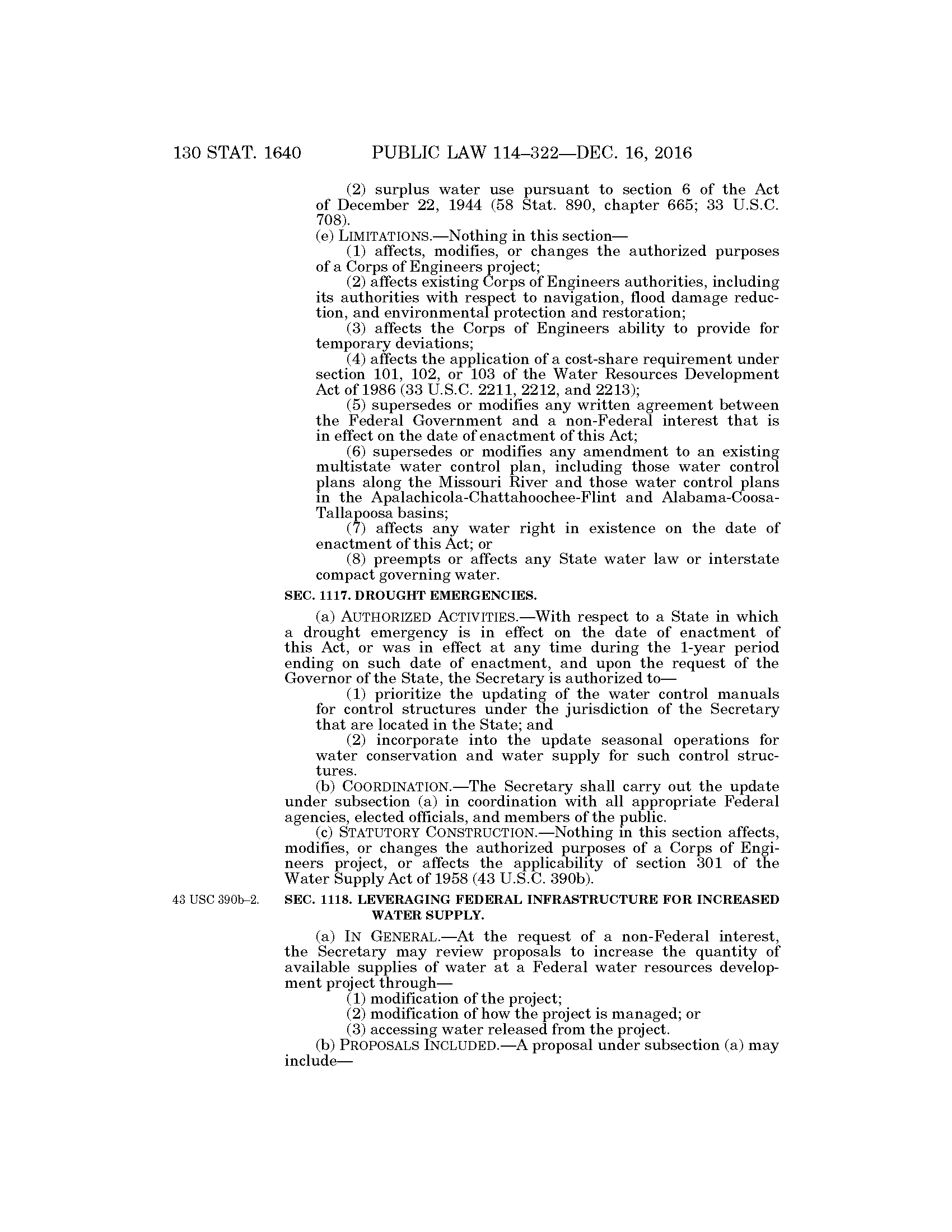 130 STAT. 1640 PUBLIC LAW 114–322—DEC. 16, 2016

(2) surplus water use pursuant to section 6 of the Act of December 22, 1944 (58 Stat. 890, chapter 665; 33 U.S.C. 708).

(e) LIMITATIONS.—Nothing in this section—

(1) affects, modifies, or changes the authorized purposes of a Corps of Engineers project;

(2) affects existing Corps of Engineers authorities, including its authorities with respect to navigation, flood damage reduction, and environmental protection and restoration;

(3) affects the Corps of Engineers ability to provide for temporary deviations;

(4) affects the application of a cost-share requirement under section 101, 102, or 103 of the Water Resources Development Act of 1986 (33 U.S.C. 2211, 2212, and 2213);

(5) supersedes or modifies any written agreement between the Federal Government and a non-Federal interest that is in effect on the date of enactment of this Act;

(6) supersedes or modifies any amendment to an existing multistate water control plan, including those water control plans along the Missouri River and those water control plans in the Apalachicola-Chattahoochee-Flint and Alabama-Coosa-Tallapoosa basins;

(7) affects any water right in existence on the date of enactment of this Act; or

(8) preempts or affects any State water law or interstate compact governing water.

SEC. 1117. DROUGHT EMERGENCIES.

(a) AUTHORIZED ACTIVITIES.—With respect to a State in which a drought emergency is in effect on the date of enactment of this Act, or was in effect at any time during the 1-year period ending on such date of enactment, and upon the request of the Governor of the State, the Secretary is authorized to—

(1) prioritize the updating of the water control manuals for control structures under the jurisdiction of the Secretary that are located in the State; and

(2) incorporate into the update seasonal operations for water conservation and water supply for such control structures.

(b) COORDINATION.—The Secretary shall carry out the update under subsection (a) in coordination with all appropriate Federal agencies, elected officials, and members of the public.

(c) STATUTORY CONSTRUCTION.—Nothing in this section affects, modifies, or changes the authorized purposes of a Corps of Engineers project, or affects the applicability of section 301 of the Water Supply Act of 1958 (43 U.S.C. 390b).

43 USC 390b–2.

SEC. 1118. LEVERAGING FEDERAL INFRASTRUCTURE FOR INCREASED WATER SUPPLY.

(a) IN GENERAL.—At the request of a non-Federal interest, the Secretary may review proposals to increase the quantity of available supplies of water at a Federal water resources development project through—

(1) modification of the project;

(2) modification of how the project is managed; or

(3) accessing water released from the project.

(b) PROPOSALS INCLUDED.—A proposal under subsection (a) may include—